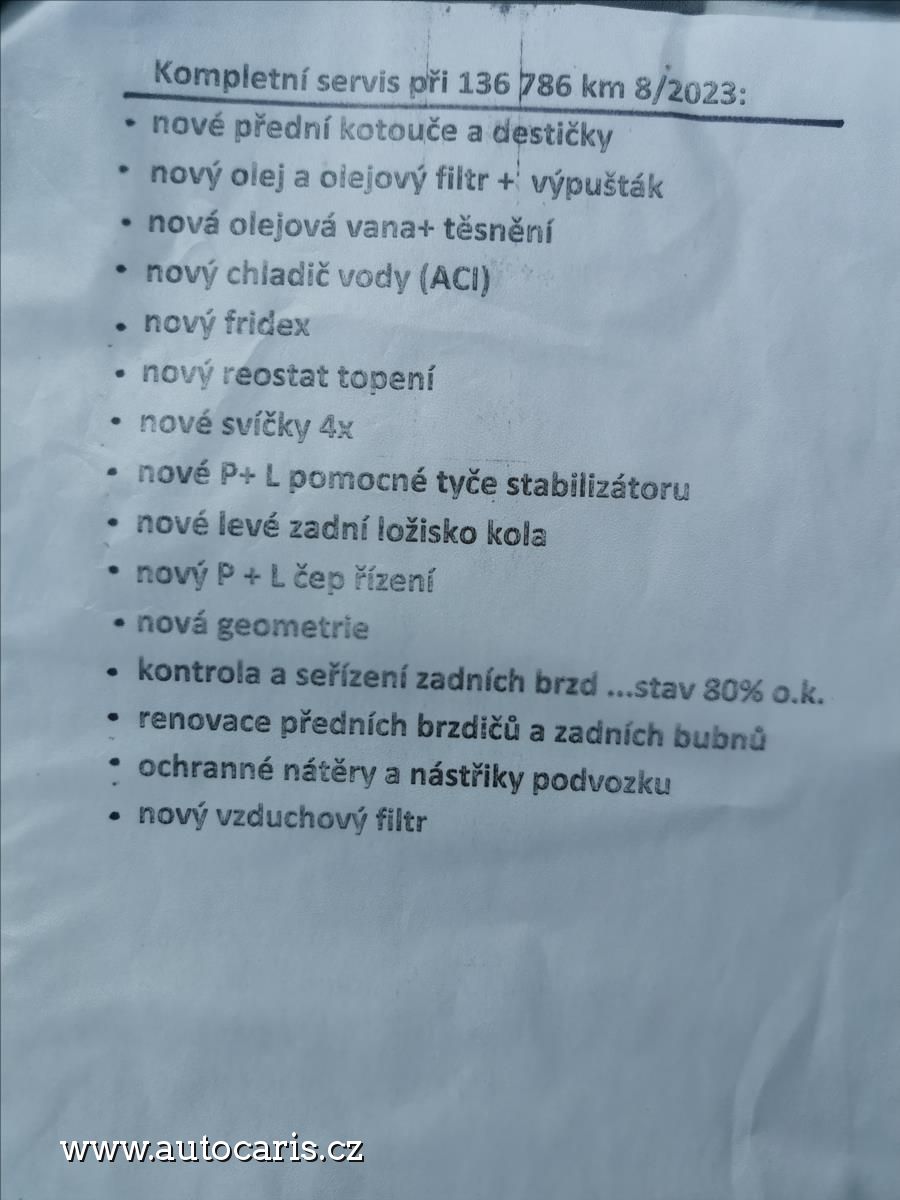 Kompletní servis při 136 786 km 8/2023:

• nové přední kotouče a destičky
• nový olej a olejový filtr + výpušťák
• nová olejová vana+ těsnění
• nový chladič vody (ACI)
• nový fridex
• nový reostat topení
• nové svíčky 4x
• nové P+ L pomocné tyče stabilizátoru
• nové levé zadní ložisko kola
• nový P + L čep řízení
• nová geometrie
• kontrola a seřízení zadních brzd ...stav 80% o.k.
• renovace předních brzdičů a zadních bubnů
• ochranné nátěry a nástřiky podvozku
• nový vzduchový filtr

www.autocaris.cz